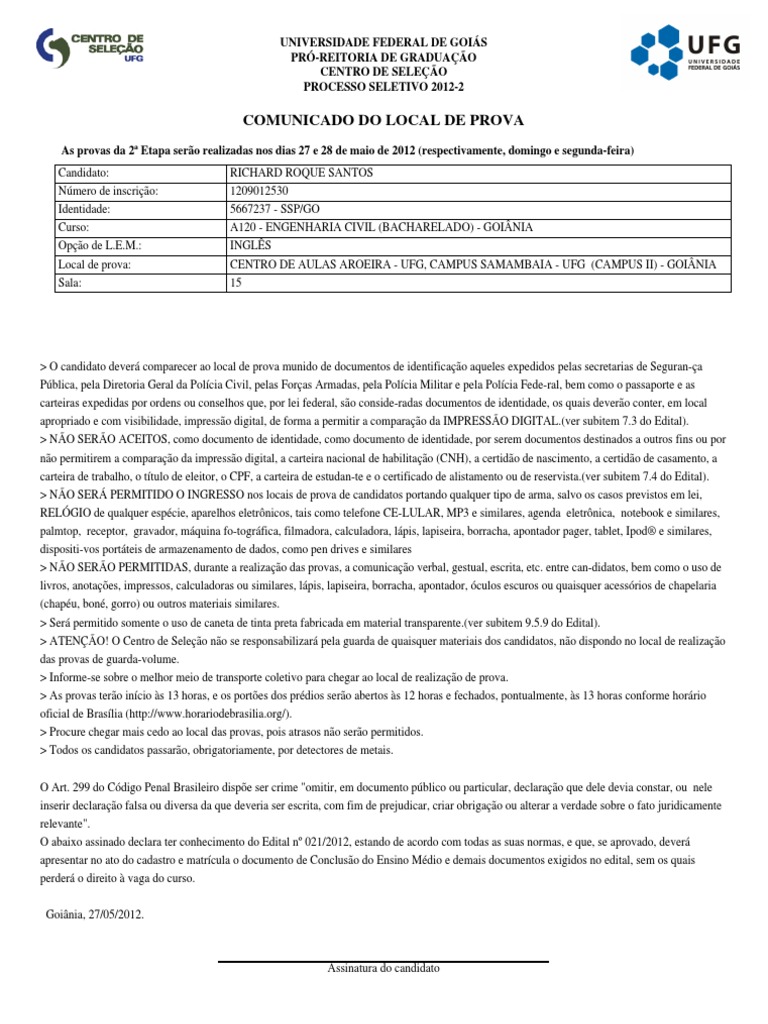 CENTRO DE SELEÇÃO UFG

UNIVERSIDADE FEDERAL DE GOIÁS
PRÓ-REITORIA DE GRADUAÇÃO
CENTRO DE SELEÇÃO
PROCESSO SELETIVO 2012-2

UFG UNIVERSIDADE FEDERAL DE GOIÁS

COMUNICADO DO LOCAL DE PROVA

As provas da 2ª Etapa serão realizadas nos dias 27 e 28 de maio de 2012 (respectivamente, domingo e segunda-feira)

| Candidato: | RICHARD ROQUE SANTOS |
|---|---|
| Número de inscrição: | 1209012530 |
| Identidade: | 5667237 - SSP/GO |
| Curso: | A120 - ENGENHARIA CIVIL (BACHARELADO) - GOIÂNIA |
| Opção de L.E.M.: | INGLÊS |
| Local de prova: | CENTRO DE AULAS AROEIRA - UFG, CAMPUS SAMAMBAIA - UFG (CAMPUS II) - GOIÂNIA |
| Sala: | 15 |

> O candidato deverá comparecer ao local de prova munido de documentos de identificação aqueles expedidos pelas secretarias de Seguran-ça Pública, pela Diretoria Geral da Polícia Civil, pelas Forças Armadas, pela Polícia Militar e pela Polícia Fede-ral, bem como o passaporte e as carteiras expedidas por ordens ou conselhos que, por lei federal, são conside-radas documentos de identidade, os quais deverão conter, em local apropriado e com visibilidade, impressão digital, de forma a permitir a comparação da IMPRESSÃO DIGITAL.(ver subitem 7.3 do Edital).
> NÃO SERÃO ACEITOS, como documento de identidade, como documento de identidade, por serem documentos destinados a outros fins ou por não permitirem a comparação da impressão digital, a carteira nacional de habilitação (CNH), a certidão de nascimento, a certidão de casamento, a carteira de trabalho, o título de eleitor, o CPF, a carteira de estudan-te e o certificado de alistamento ou de reservista.(ver subitem 7.4 do Edital).
> NÃO SERÁ PERMITIDO O INGRESSO nos locais de prova de candidatos portando qualquer tipo de arma, salvo os casos previstos em lei, RELÓGIO de qualquer espécie, aparelhos eletrônicos, tais como telefone CE-LULAR, MP3 e similares, agenda eletrônica, notebook e similares, palmtop, receptor, gravador, máquina fo-tográfica, filmadora, calculadora, lápis, lapiseira, borracha, apontador pager, tablet, Ipod® e similares, dispositi-vos portáteis de armazenamento de dados, como pen drives e similares
> NÃO SERÃO PERMITIDAS, durante a realização das provas, a comunicação verbal, gestual, escrita, etc. entre can-didatos, bem como o uso de livros, anotações, impressos, calculadoras ou similares, lápis, lapiseira, borracha, apontador, óculos escuros ou quaisquer acessórios de chapelaria (chapéu, boné, gorro) ou outros materiais similares.
> Será permitido somente o uso de caneta de tinta preta fabricada em material transparente.(ver subitem 9.5.9 do Edital).
> ATENÇÃO! O Centro de Seleção não se responsabilizará pela guarda de quaisquer materiais dos candidatos, não dispondo no local de realização das provas de guarda-volume.
> Informe-se sobre o melhor meio de transporte coletivo para chegar ao local de realização de prova.
> As provas terão início às 13 horas, e os portões dos prédios serão abertos às 12 horas e fechados, pontualmente, às 13 horas conforme horário oficial de Brasília (http://www.horariodebrasilia.org/).
> Procure chegar mais cedo ao local das provas, pois atrasos não serão permitidos.
> Todos os candidatos passarão, obrigatoriamente, por detectores de metais.

O Art. 299 do Código Penal Brasileiro dispõe ser crime "omitir, em documento público ou particular, declaração que dele devia constar, ou nele inserir declaração falsa ou diversa da que deveria ser escrita, com fim de prejudicar, criar obrigação ou alterar a verdade sobre o fato juridicamente relevante".
O abaixo assinado declara ter conhecimento do Edital nº 021/2012, estando de acordo com todas as suas normas, e que, se aprovado, deverá apresentar no ato do cadastro e matrícula o documento de Conclusão do Ensino Médio e demais documentos exigidos no edital, sem os quais perderá o direito à vaga do curso.

Goiânia, 27/05/2012.

Assinatura do candidato